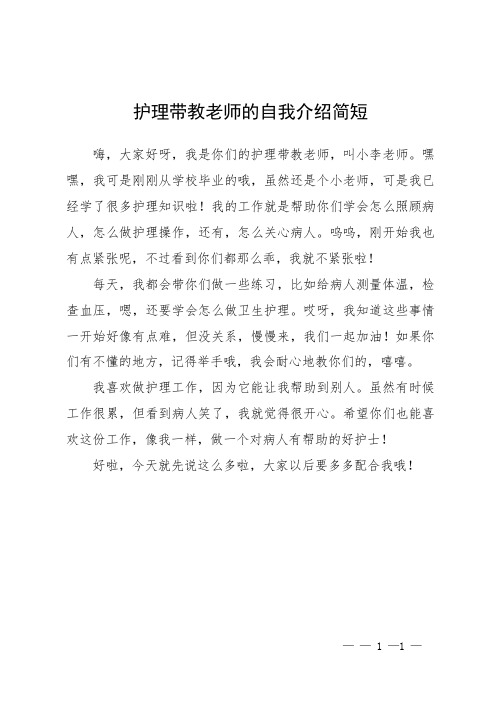 护理带教老师的自我介绍简短

嗨，大家好呀，我是你们的护理带教老师，叫小李老师。嘿嘿，我可是刚刚从学校毕业的哦，虽然还是个小老师，可是我已经学了很多护理知识啦！我的工作就是帮助你们学会怎么照顾病人，怎么做护理操作，还有，怎么关心病人。呜呜，刚开始我也有点紧张呢，不过看到你们都那么乖，我就不紧张啦！

每天，我都会带你们做一些练习，比如给病人测量体温，检查血压，嗯，还要学会怎么做卫生护理。哎呀，我知道这些事情一开始好像有点难，但没关系，慢慢来，我们一起加油！如果你们有不懂的地方，记得举手哦，我会耐心地教你们的，嘻嘻。

我喜欢做护理工作，因为它能让我帮助到别人。虽然有时候工作很累，但看到病人笑了，我就觉得很开心。希望你们也能喜欢这份工作，像我一样，做一个对病人有帮助的好护士！

好啦，今天就先说这么多啦，大家以后要多多配合我哦！

— — 1 —1 —